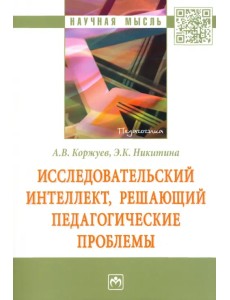 НАУЧНАЯ МЫСЛЬ

Педагогика

А.В. Коржуев, Э.К. Никитина

ИССЛЕДОВАТЕЛЬСКИЙ ИНТЕЛЛЕКТ, РЕШАЮЩИЙ ПЕДАГОГИЧЕСКИЕ ПРОБЛЕМЫ